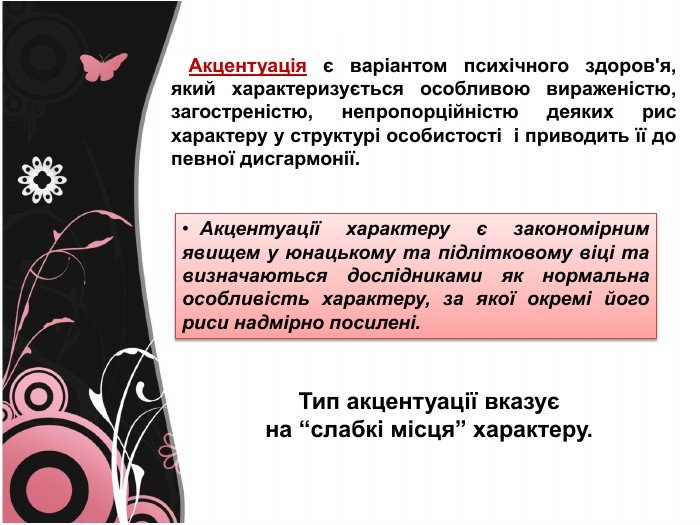 Акцентуація є варіантом психічного здоров'я, який характеризується особливою вираженістю, загостреністю, непропорційністю деяких рис характеру у структурі особистості і приводить її до певної дисгармонії.

• Акцентуації характеру є закономірним явищем у юнацькому та підлітковому віці та визначаються дослідниками як нормальна особливість характеру, за якої окремі його риси надмірно посилені.

Тип акцентуації вказує
на "слабкі місця" характеру.